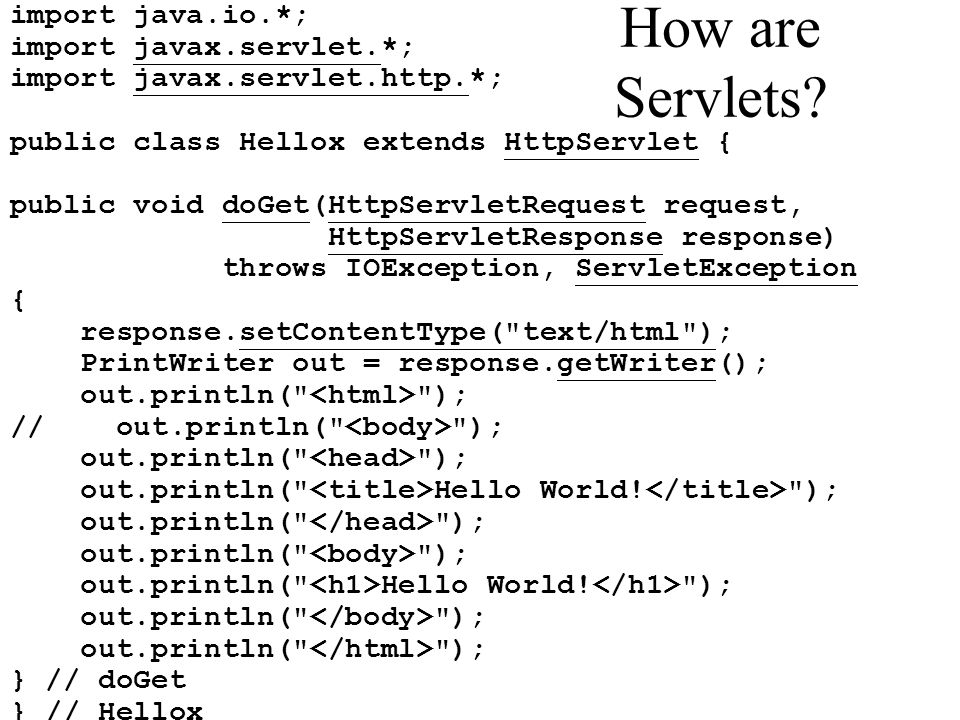 How are Servlets?

import java.io.*;
import javax.servlet.*;
import javax.servlet.http.*;

public class Hellox extends HttpServlet {

public void doGet(HttpServletRequest request,
HttpServletResponse response)
throws IOException, ServletException
{
response.setContentType("text/html");
PrintWriter out = response.getWriter();
out.println("<html>");
// out.println("<body>");
out.println("<head>");
out.println("<title>Hello World!</title>");
out.println("</head>");
out.println("<body>");
out.println("<h1>Hello World!</h1>");
out.println("</body>");
out.println("</html>");
} // doGet
} // Hellox